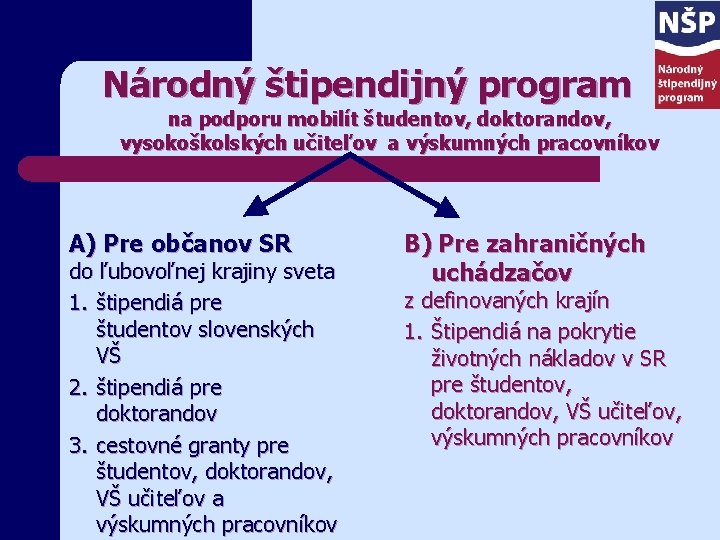 NŠP
Národný štipendijný program

Národný štipendijný program
na podporu mobilít študentov, doktorandov, vysokoškolských učiteľov a výskumných pracovníkov

A) Pre občanov SR
do ľubovoľnej krajiny sveta
1. štipendiá pre študentov slovenských VŠ
2. štipendiá pre doktorandov
3. cestovné granty pre študentov, doktorandov, VŠ učiteľov a výskumných pracovníkov

B) Pre zahraničných uchádzačov
z definovaných krajín
1. Štipendiá na pokrytie životných nákladov v SR pre študentov, doktorandov, VŠ učiteľov, výskumných pracovníkov